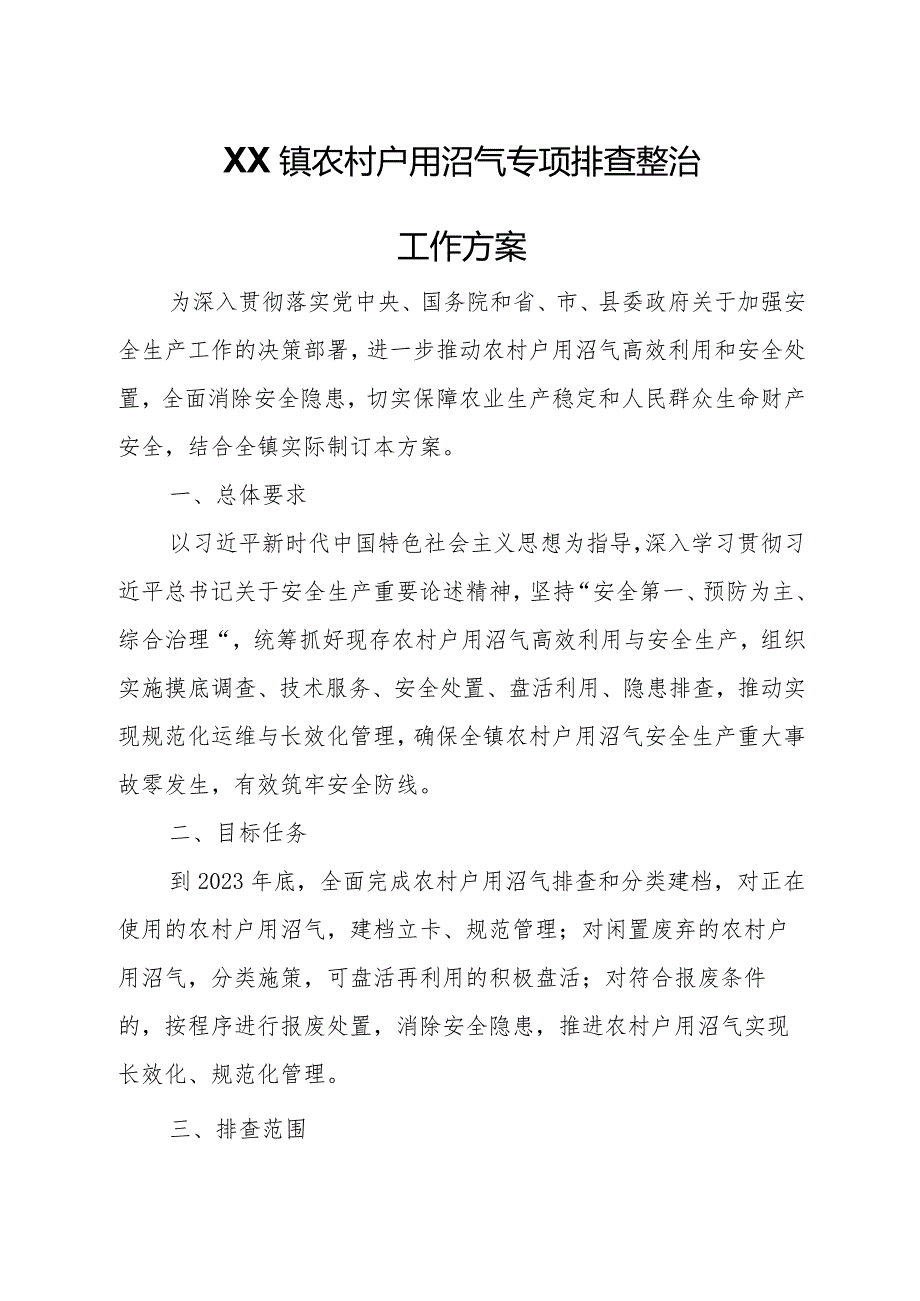 XX镇农村户用沼气专项排查整治

工作方案

为深入贯彻落实党中央、国务院和省、市、县委政府关于加强安全生产工作的决策部署，进一步推动农村户用沼气高效利用和安全处置，全面消除安全隐患，切实保障农业生产稳定和人民群众生命财产安全，结合全镇实际制订本方案。

一、总体要求

以习近平新时代中国特色社会主义思想为指导，深入学习贯彻习近平总书记关于安全生产重要论述精神，坚持“安全第一、预防为主、综合治理“，统筹抓好现存农村户用沼气高效利用与安全生产，组织实施摸底调查、技术服务、安全处置、盘活利用、隐患排查，推动实现规范化运维与长效化管理，确保全镇农村户用沼气安全生产重大事故零发生，有效筑牢安全防线。

二、目标任务

到2023年底，全面完成农村户用沼气排查和分类建档，对正在使用的农村户用沼气，建档立卡、规范管理；对闲置废弃的农村户用沼气，分类施策，可盘活再利用的积极盘活；对符合报废条件的，按程序进行报废处置，消除安全隐患，推进农村户用沼气实现长效化、规范化管理。

三、排查范围